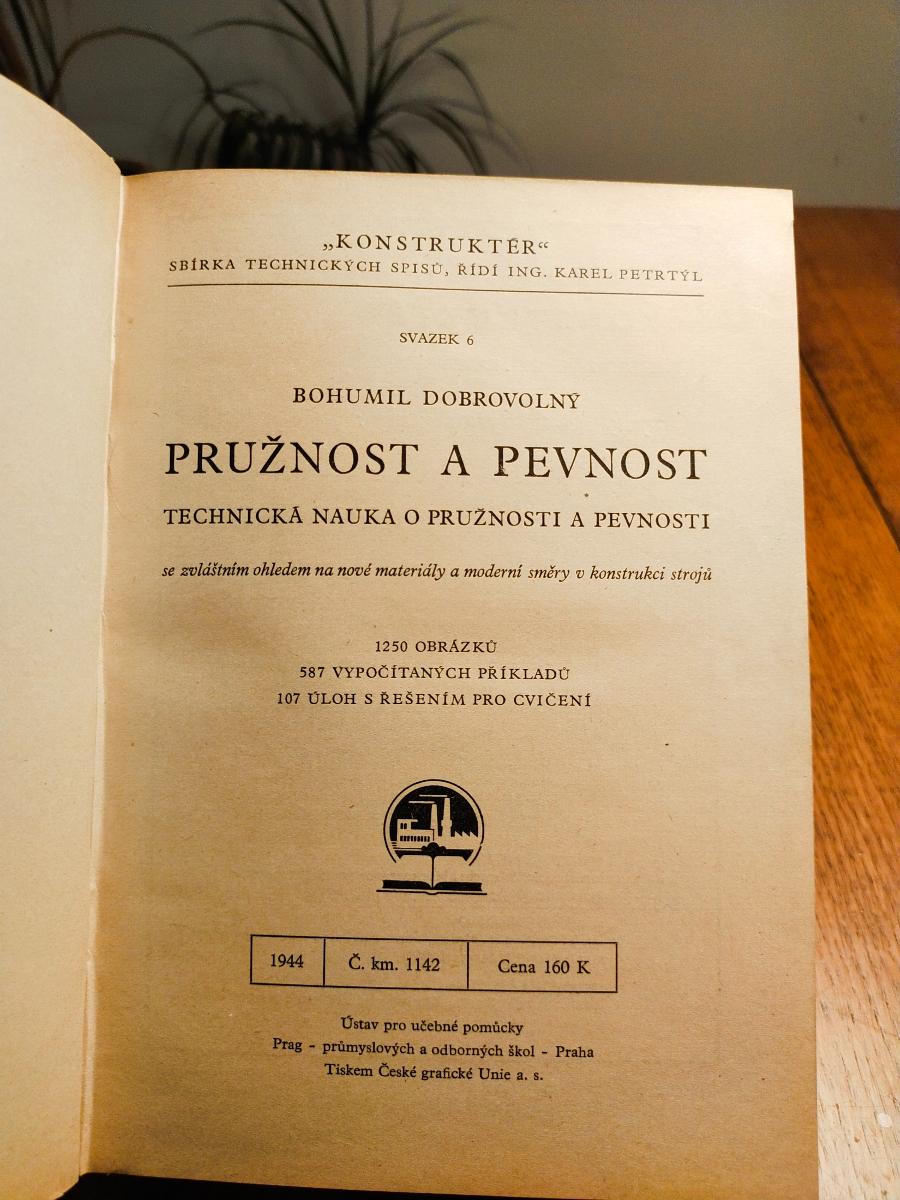 „KONSTRUKTÉR“
SBÍRKA TECHNICKÝCH SPISŮ, ŘÍDÍ ING. KAREL PETRTÝL

SVAZEK 6

BOHUMIL DOBROVOLNÝ

PRUŽNOST A PEVNOST

TECHNICKÁ NAUKA O PRUŽNOSTI A PEVNOSTI

se zvláštním ohledem na nové materiály a moderní směry v konstrukci strojů

1250 OBRÁZKŮ
587 VYPOČÍTANÝCH PŘÍKLADŮ
107 ÚLOH S ŘEŠENÍM PRO CVIČENÍ

| 1944 | Č. km. 1142 | Cena 160 K |
|---|---|---|

Ústav pro učebné pomůcky
Prag - průmyslových a odborných škol - Praha
Tiskem České grafické Unie a. s.